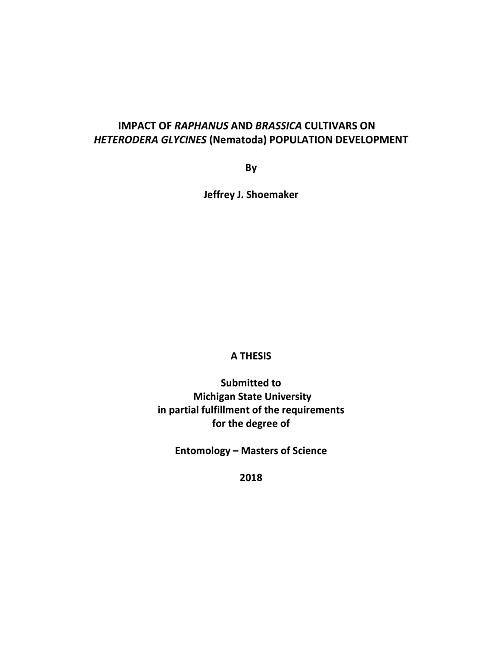 IMPACT OF RAPHANUS AND BRASSICA CULTIVARS ON HETERODERA GLYCINES (Nematoda) POPULATION DEVELOPMENT

By

Jeffrey J. Shoemaker

A THESIS

Submitted to
Michigan State University
in partial fulfillment of the requirements
for the degree of

Entomology – Masters of Science

2018